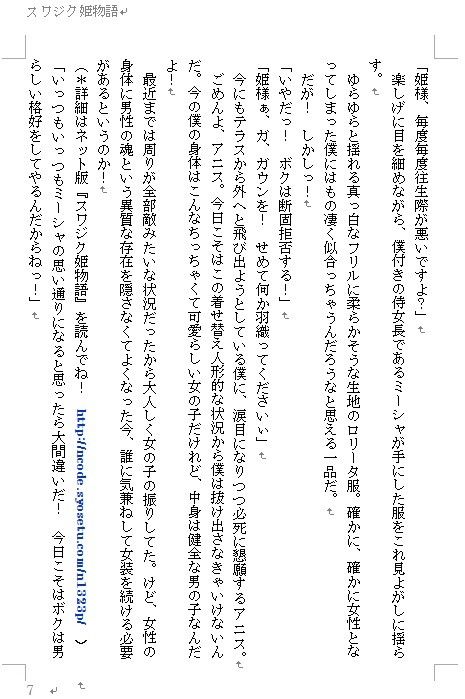 スワジク姫物語

「姫様、毎度毎度往生際が悪いですよ?」

楽しげに目を細めながら、僕付きの侍女長であるミーシャが手にした服をこれ見よがしに揺らす。

ゆらゆらと揺れる真っ白なフリルに柔らかそうな生地のロリータ服。確かに、確かに女性となってしまった僕にはもの凄く似合っちゃうんだろうなと思える一品だ。

だが! しかしっ!

「いやだっ! ボクは断固拒否する!」

「姫様ぁ、ガ、ガウンを! せめて何か羽織ってくださいぃ」

今にもテラスから外へと飛び出ようとしている僕に、涙目になりつつ必死に懇願するアニス。

ごめんよ、アニス。今日こそはこの着せ替え人形的な状況から僕は抜け出さなきゃいけないんだ。今の僕の身体はこんなちっちゃくて可愛らしい女の子だけれど、中身は健全な男の子なんだよ!

最近までは周りが全部敵みたいな状況だったから大人しく女の子の振りしてた。けど、女性の身体に男性の魂という異質な存在を隠さなくてよくなった今、誰に気兼ねして女装を続ける必要があるというのか!

(*詳細はネット版『スワジク姫物語』を読んでね! http://ncode.syosetu.com/n1323pf )

「いっつもいっつもミーシャの思い通りになると思ったら大間違いだ! 今日こそはボクは男らしい格好をしてやるんだからねっ!」

7